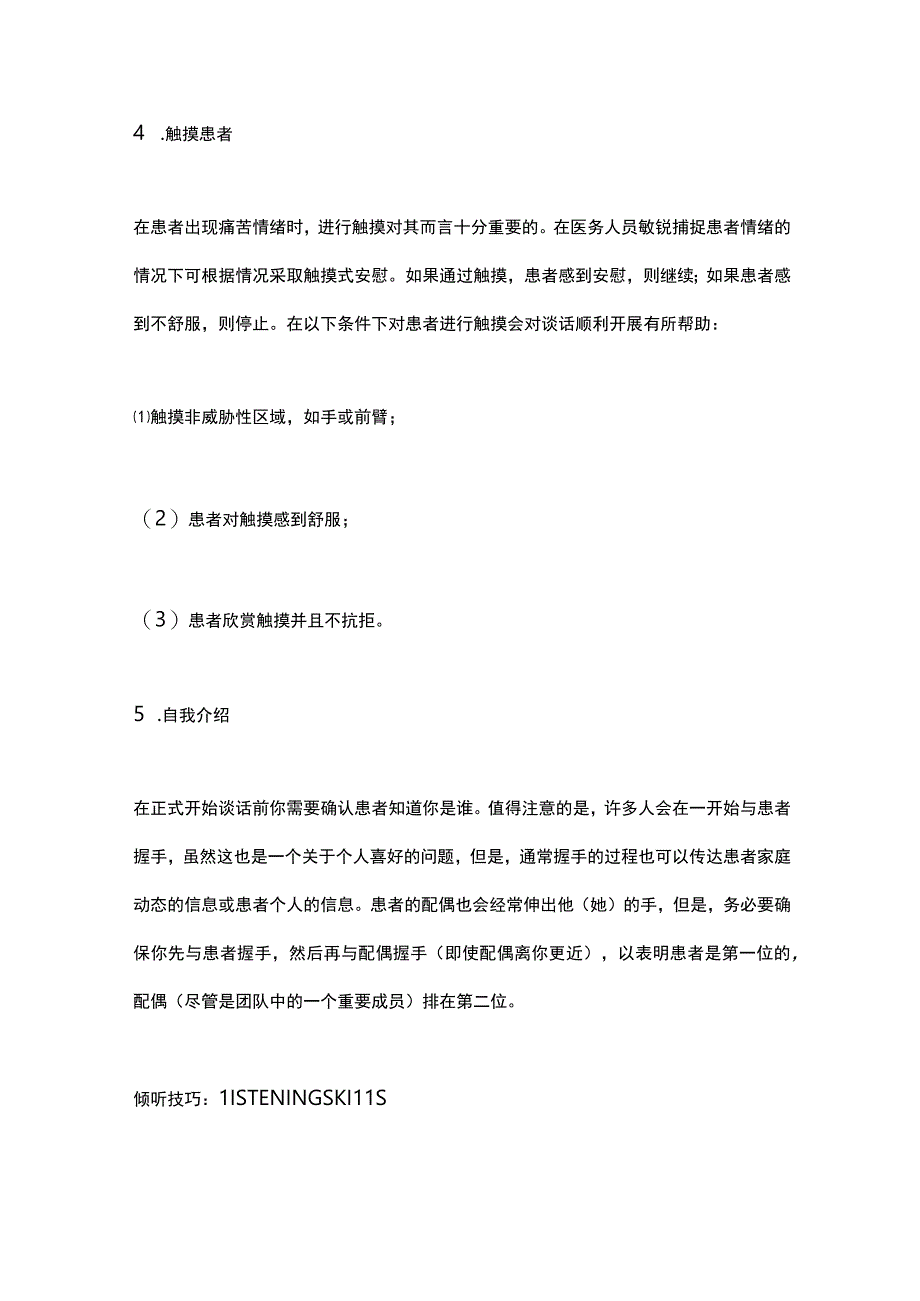 4 .触摸患者

在患者出现痛苦情绪时，进行触摸对其而言十分重要的。在医务人员敏锐捕捉患者情绪的情况下可根据情况采取触摸式安慰。如果通过触摸，患者感到安慰，则继续；如果患者感到不舒服，则停止。在以下条件下对患者进行触摸会对谈话顺利开展有所帮助：

⑴触摸非威胁性区域，如手或前臂；

（2）患者对触摸感到舒服；

（3）患者欣赏触摸并且不抗拒。

5 .自我介绍

在正式开始谈话前你需要确认患者知道你是谁。值得注意的是，许多人会在一开始与患者握手，虽然这也是一个关于个人喜好的问题，但是，通常握手的过程也可以传达患者家庭动态的信息或患者个人的信息。患者的配偶也会经常伸出他（她）的手，但是，务必要确保你先与患者握手，然后再与配偶握手（即使配偶离你更近），以表明患者是第一位的，配偶（尽管是团队中的一个重要成员）排在第二位。

倾听技巧：1ISTENINGSKI11S